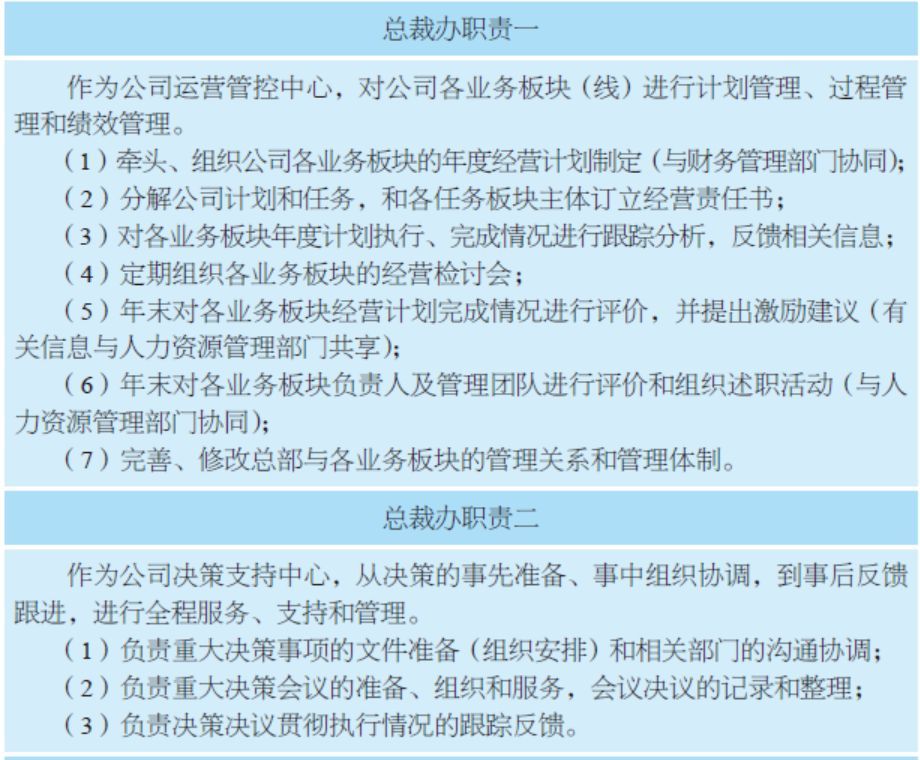 总裁办职责一

作为公司运营管控中心，对公司各业务板块（线）进行计划管理、过程管理和绩效管理。

（1）牵头、组织公司各业务板块的年度经营计划制定（与财务管理部门协同）；

（2）分解公司计划和任务，和各任务板块主体订立经营责任书；

（3）对各业务板块年度计划执行、完成情况进行跟踪分析，反馈相关信息；

（4）定期组织各业务板块的经营检讨会；

（5）年末对各业务板块经营计划完成情况进行评价，并提出激励建议（有关信息与人力资源管理部门共享）；

（6）年末对各业务板块负责人及管理团队进行评价和组织述职活动（与人力资源管理部门协同）；

（7）完善、修改总部与各业务板块的管理关系和管理体制。

总裁办职责二

作为公司决策支持中心，从决策的事先准备、事中组织协调，到事后反馈跟进，进行全程服务、支持和管理。

（1）负责重大决策事项的文件准备（组织安排）和相关部门的沟通协调；

（2）负责重大决策会议的准备、组织和服务，会议决议的记录和整理；

（3）负责决策决议贯彻执行情况的跟踪反馈。